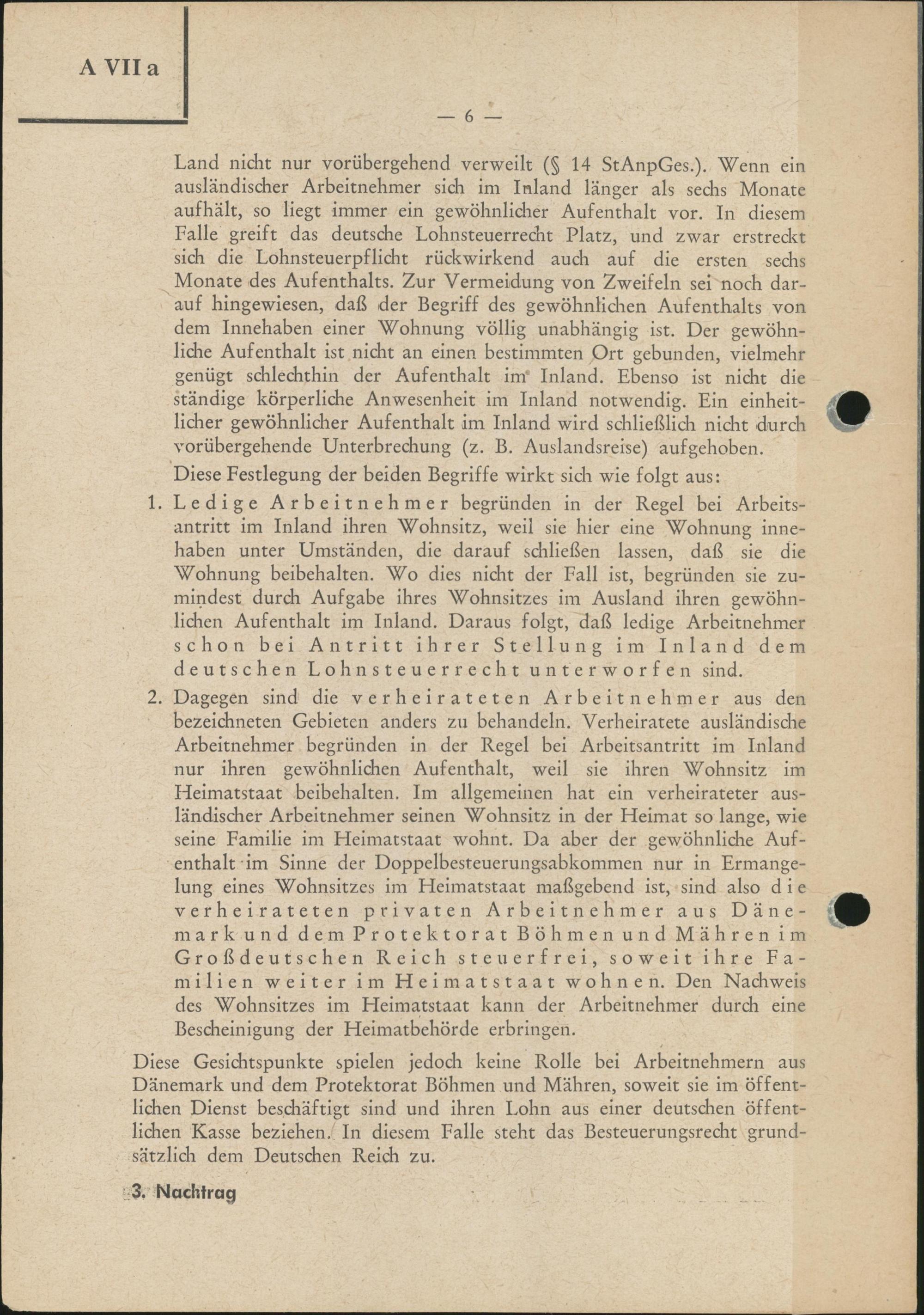 A VII a

— 6 —

Land nicht nur vorübergehend verweilt (§ 14 StAnpGes.). Wenn ein ausländischer Arbeitnehmer sich im Inland länger als sechs Monate aufhält, so liegt immer ein gewöhnlicher Aufenthalt vor. In diesem Falle greift das deutsche Lohnsteuerrecht Platz, und zwar erstreckt sich die Lohnsteuerpflicht rückwirkend auch auf die ersten sechs Monate des Aufenthalts. Zur Vermeidung von Zweifeln sei noch darauf hingewiesen, daß der Begriff des gewöhnlichen Aufenthalts von dem Innehaben einer Wohnung völlig unabhängig ist. Der gewöhnliche Aufenthalt ist nicht an einen bestimmten Ort gebunden, vielmehr genügt schlechthin der Aufenthalt im Inland. Ebenso ist nicht die ständige körperliche Anwesenheit im Inland notwendig. Ein einheitlicher gewöhnlicher Aufenthalt im Inland wird schließlich nicht durch vorübergehende Unterbrechung (z. B. Auslandsreise) aufgehoben.

Diese Festlegung der beiden Begriffe wirkt sich wie folgt aus:

1. Ledige Arbeitnehmer begründen in der Regel bei Arbeitsantritt im Inland ihren Wohnsitz, weil sie hier eine Wohnung innehaben unter Umständen, die darauf schließen lassen, daß sie die Wohnung beibehalten. Wo dies nicht der Fall ist, begründen sie zumindest durch Aufgabe ihres Wohnsitzes im Ausland ihren gewöhnlichen Aufenthalt im Inland. Daraus folgt, daß ledige Arbeitnehmer schon bei Antritt ihrer Stellung im Inland dem deutschen Lohnsteuerrecht unterworfen sind.

2. Dagegen sind die verheirateten Arbeitnehmer aus den bezeichneten Gebieten anders zu behandeln. Verheiratete ausländische Arbeitnehmer begründen in der Regel bei Arbeitsantritt im Inland nur ihren gewöhnlichen Aufenthalt, weil sie ihren Wohnsitz im Heimatstaat beibehalten. Im allgemeinen hat ein verheirateter ausländischer Arbeitnehmer seinen Wohnsitz in der Heimat so lange, wie seine Familie im Heimatstaat wohnt. Da aber der gewöhnliche Aufenthalt im Sinne der Doppelbesteuerungsabkommen nur in Ermangelung eines Wohnsitzes im Heimatstaat maßgebend ist, sind also die verheirateten privaten Arbeitnehmer aus Dänemark und dem Protektorat Böhmen und Mähren im Großdeutschen Reich steuerfrei, soweit ihre Familien weiter im Heimatstaat wohnen. Den Nachweis des Wohnsitzes im Heimatstaat kann der Arbeitnehmer durch eine Bescheinigung der Heimatbehörde erbringen.

Diese Gesichtspunkte spielen jedoch keine Rolle bei Arbeitnehmern aus Dänemark und dem Protektorat Böhmen und Mähren, soweit sie im öffentlichen Dienst beschäftigt sind und ihren Lohn aus einer deutschen öffentlichen Kasse beziehen. In diesem Falle steht das Besteuerungsrecht grundsätzlich dem Deutschen Reich zu.

3. Nachtrag